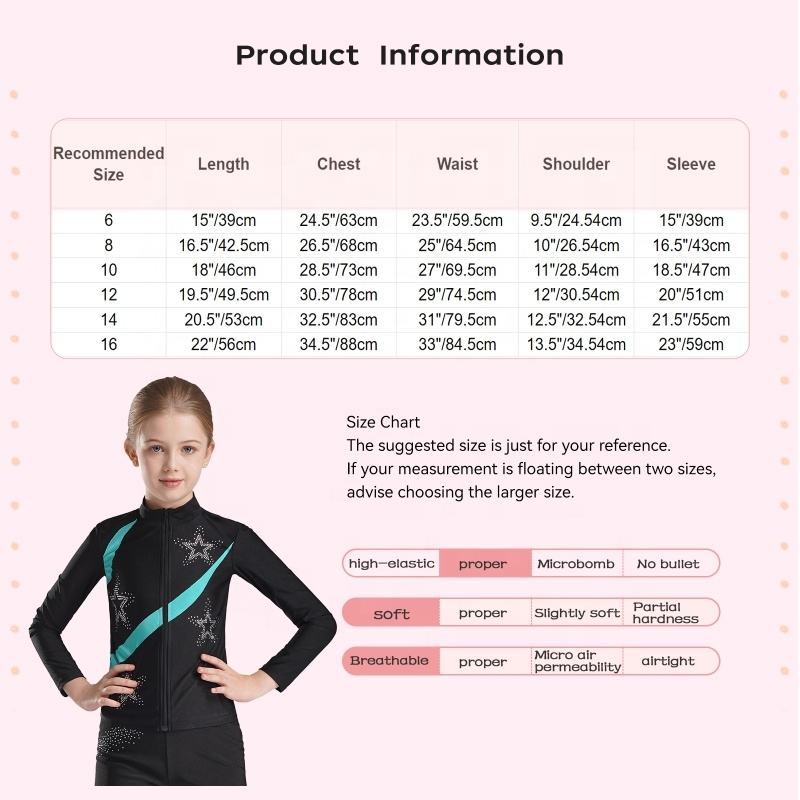 Product Information

| Recommended Size | Length | Chest | Waist | Shoulder | Sleeve |
|---|---|---|---|---|---|
| 6 | 15"/39cm | 24.5"/63cm | 23.5"/59.5cm | 9.5"/24.54cm | 15"/39cm |
| 8 | 16.5"/42.5cm | 26.5"/68cm | 25"/64.5cm | 10"/26.54cm | 16.5"/43cm |
| 10 | 18"/46cm | 28.5"/73cm | 27"/69.5cm | 11"/28.54cm | 18.5"/47cm |
| 12 | 19.5"/49.5cm | 30.5"/78cm | 29"/74.5cm | 12"/30.54cm | 20"/51cm |
| 14 | 20.5"/53cm | 32.5"/83cm | 31"/79.5cm | 12.5"/32.54cm | 21.5"/55cm |
| 16 | 22"/56cm | 34.5"/88cm | 33"/84.5cm | 13.5"/34.54cm | 23"/59cm |

Size Chart
The suggested size is just for your reference.
If your measurement is floating between two sizes, advise choosing the larger size.

high-elastic proper Microbomb No bullet

soft proper Slightly soft Partial hardness

Breathable proper Micro air permeability airtight